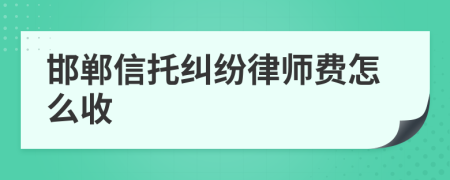 邯郸信托纠纷律师费怎么收